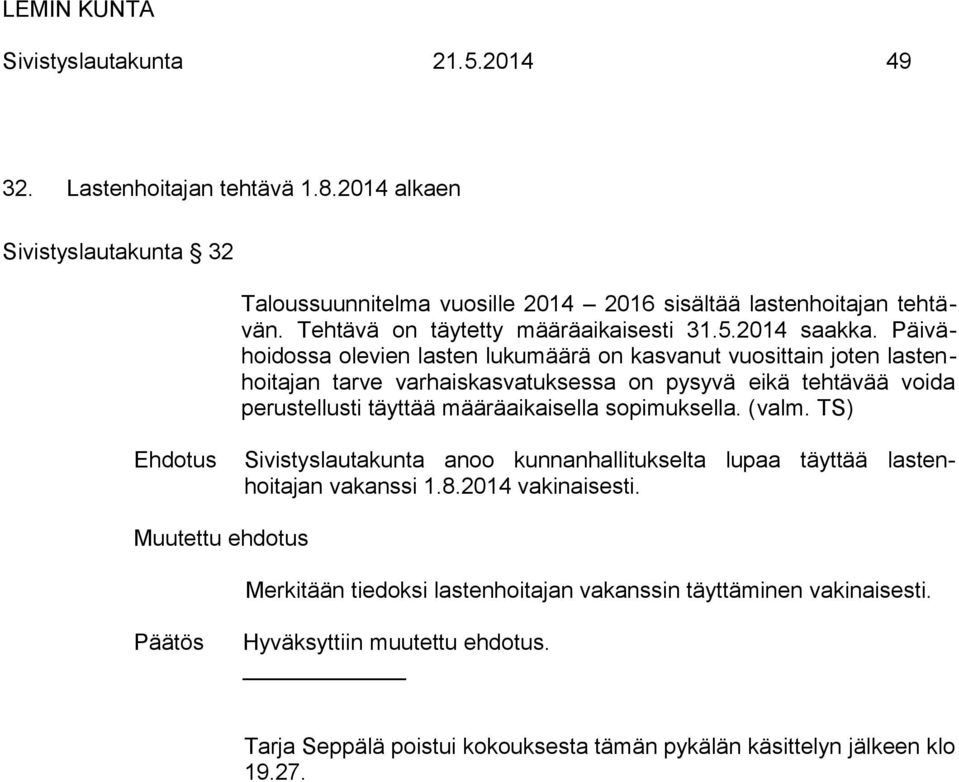 LEMIN KUNTA

Sivistyslautakunta 21.5.2014 49

32. Lastenhoitajan tehtävä 1.8.2014 alkaen

Sivistyslautakunta § 32

Taloussuunnitelma vuosille 2014 – 2016 sisältää lastenhoitajan tehtävän. Tehtävä on täytetty määräaikaisesti 31.5.2014 saakka. Päivähoidossa olevien lasten lukumäärä on kasvanut vuosittain joten lastenhoitajan tarve varhaiskasvatuksessa on pysyvä eikä tehtävää voida perustellusti täyttää määräaikaisella sopimuksella. (valm. TS)

Ehdotus Sivistyslautakunta anoo kunnanhallitukselta lupaa täyttää lastenhoitajan vakanssi 1.8.2014 vakinaisesti.

Muutettu ehdotus

Merkitään tiedoksi lastenhoitajan vakanssin täyttäminen vakinaisesti.

Päätös Hyväksyttiin muutettu ehdotus.

Tarja Seppälä poistui kokouksesta tämän pykälän käsittelyn jälkeen klo 19.27.